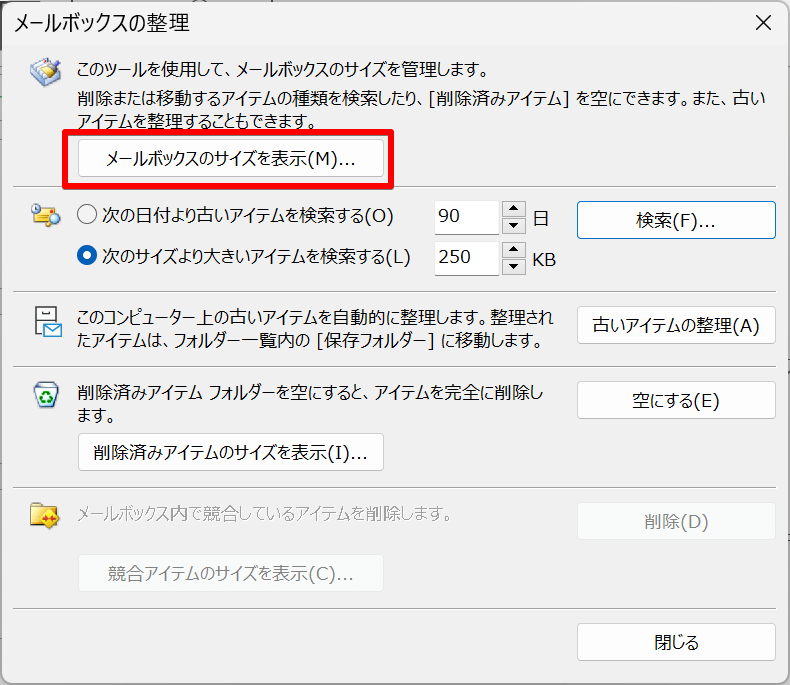 メールボックスの整理

×

このツールを使用して、メールボックスのサイズを管理します。

削除または移動するアイテムの種類を検索したり、[削除済みアイテム] を空にできます。また、古いアイテムを整理することもできます。

メールボックスのサイズを表示(M)...

次の日付より古いアイテムを検索する(O) 90 日

次のサイズより大きいアイテムを検索する(L) 250 KB

検索(F)...

このコンピューター上の古いアイテムを自動的に整理します。整理されたアイテムは、フォルダー一覧内の [保存フォルダー] に移動します。

古いアイテムの整理(A)

削除済みアイテム フォルダーを空にすると、アイテムを完全に削除します。

空にする(E)

削除済みアイテムのサイズを表示(I)...

メールボックス内で競合しているアイテムを削除します。

削除(D)

競合アイテムのサイズを表示(C)...

閉じる